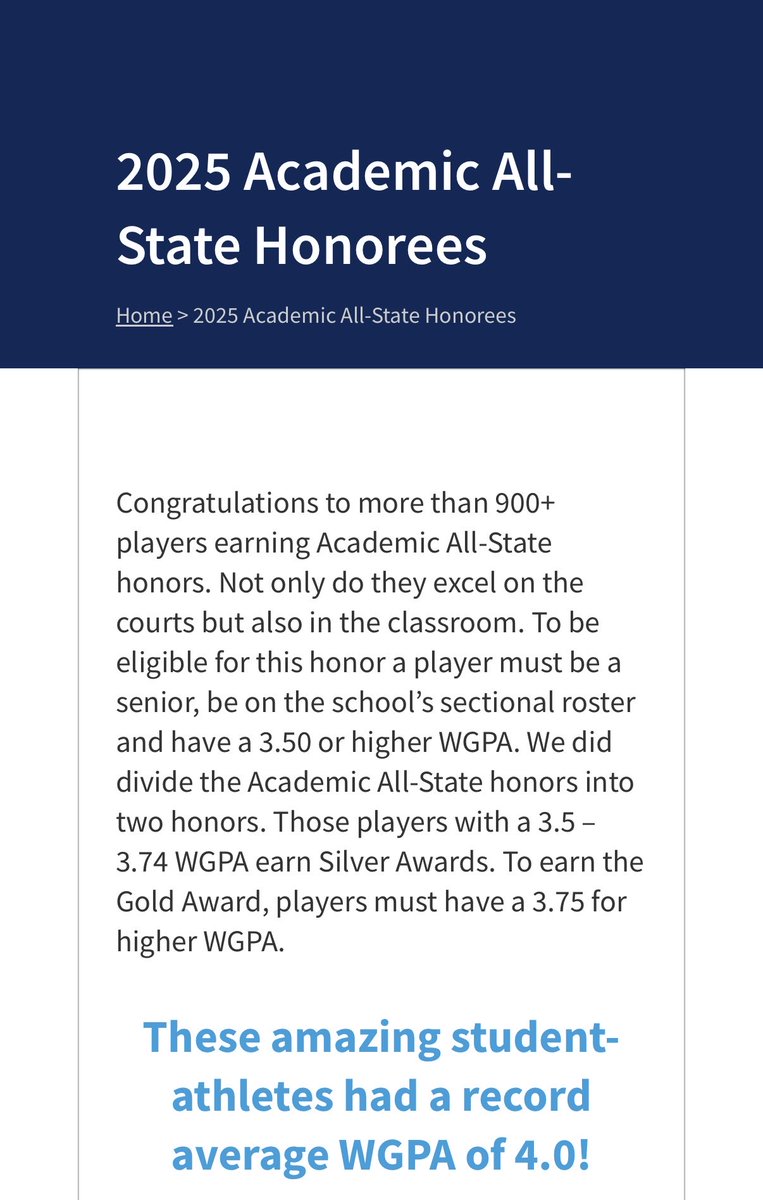 2025 Academic All-State Honorees

Home > 2025 Academic All-State Honorees

Congratulations to more than 900+ players earning Academic All-State honors. Not only do they excel on the courts but also in the classroom. To be eligible for this honor a player must be a senior, be on the school's sectional roster and have a 3.50 or higher WGPA. We did divide the Academic All-State honors into two honors. Those players with a 3.5 – 3.74 WGPA earn Silver Awards. To earn the Gold Award, players must have a 3.75 for higher WGPA.

These amazing student-athletes had a record average WGPA of 4.0!